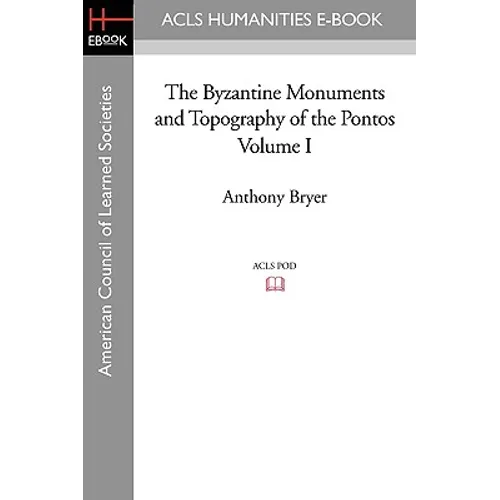 H
EBOOK

ACLS HUMANITIES E-BOOK

American Council of Learned Societies

The Byzantine Monuments and Topography of the Pontos
Volume I

Anthony Bryer

ACLS POD